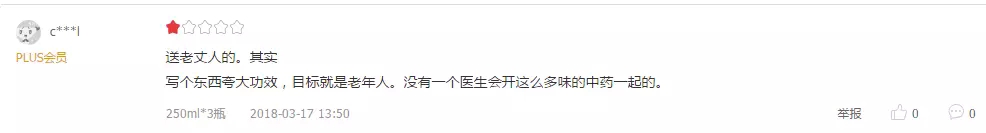 c***l
PLUS会员

送老丈人的。其实

写个东西夸大功效，目标就是老年人。没有一个医生会开这么多味的中药一起的。

250ml*3瓶 2018-03-17 13:50

举报 0 0